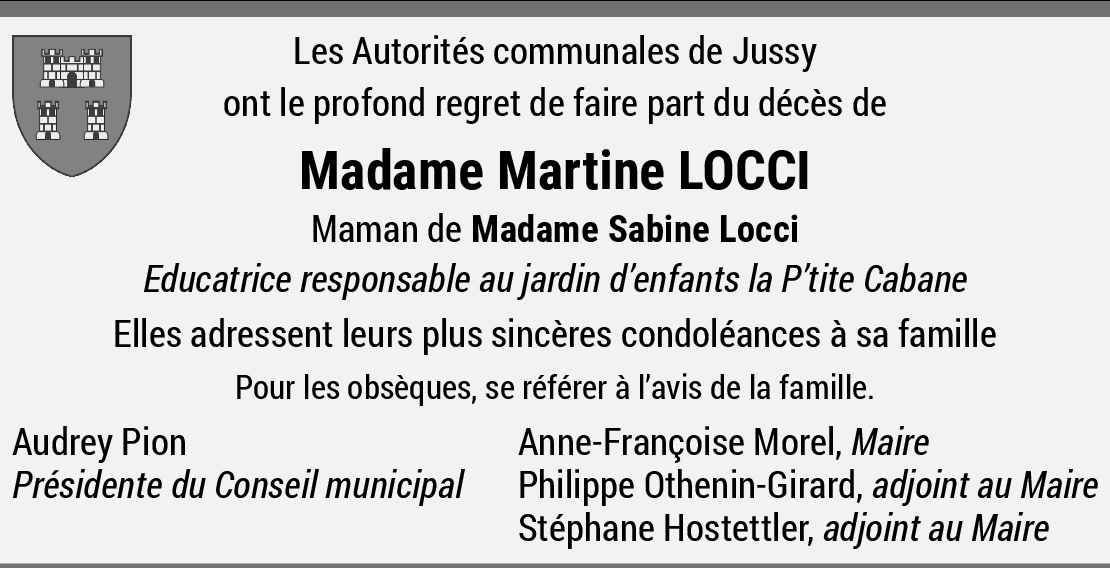 Les Autorités communales de Jussy
ont le profond regret de faire part du décès de

Madame Martine LOCCI

Maman de Madame Sabine Locci

Educatrice responsable au jardin d'enfants la P'tite Cabane

Elles adressent leurs plus sincères condoléances à sa famille

Pour les obsèques, se référer à l'avis de la famille.

Audrey Pion
Présidente du Conseil municipal

Anne-Françoise Morel, Maire
Philippe Othenin-Girard, adjoint au Maire
Stéphane Hostettler, adjoint au Maire